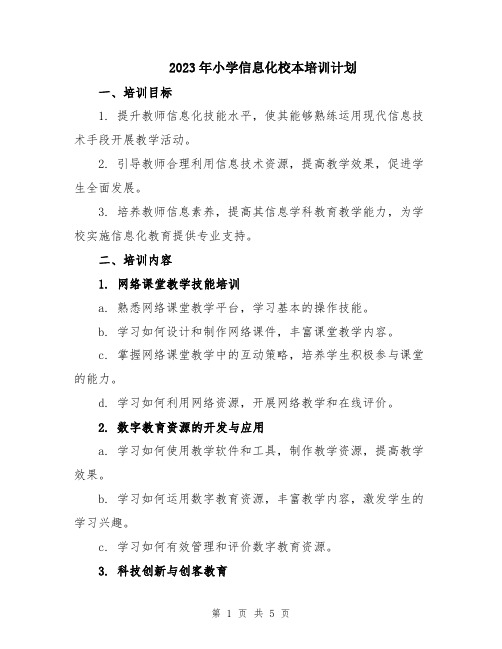 2023年小学信息化校本培训计划

一、培训目标

1. 提升教师信息化技能水平，使其能够熟练运用现代信息技术手段开展教学活动。

2. 引导教师合理利用信息技术资源，提高教学效果，促进学生全面发展。

3. 培养教师信息素养，提高其信息学科教育教学能力，为学校实施信息化教育提供专业支持。

二、培训内容

1. 网络课堂教学技能培训

a. 熟悉网络课堂教学平台，学习基本的操作技能。

b. 学习如何设计和制作网络课件，丰富课堂教学内容。

c. 掌握网络课堂教学中的互动策略，培养学生积极参与课堂的能力。

d. 学习如何利用网络资源，开展网络教学和在线评价。

2. 数字教育资源的开发与应用

a. 学习如何使用教学软件和工具，制作教学资源，提高教学效果。

b. 学习如何运用数字教育资源，丰富教学内容，激发学生的学习兴趣。

c. 学习如何有效管理和评价数字教育资源。

3. 科技创新与创客教育

第 1 页 共 5 页